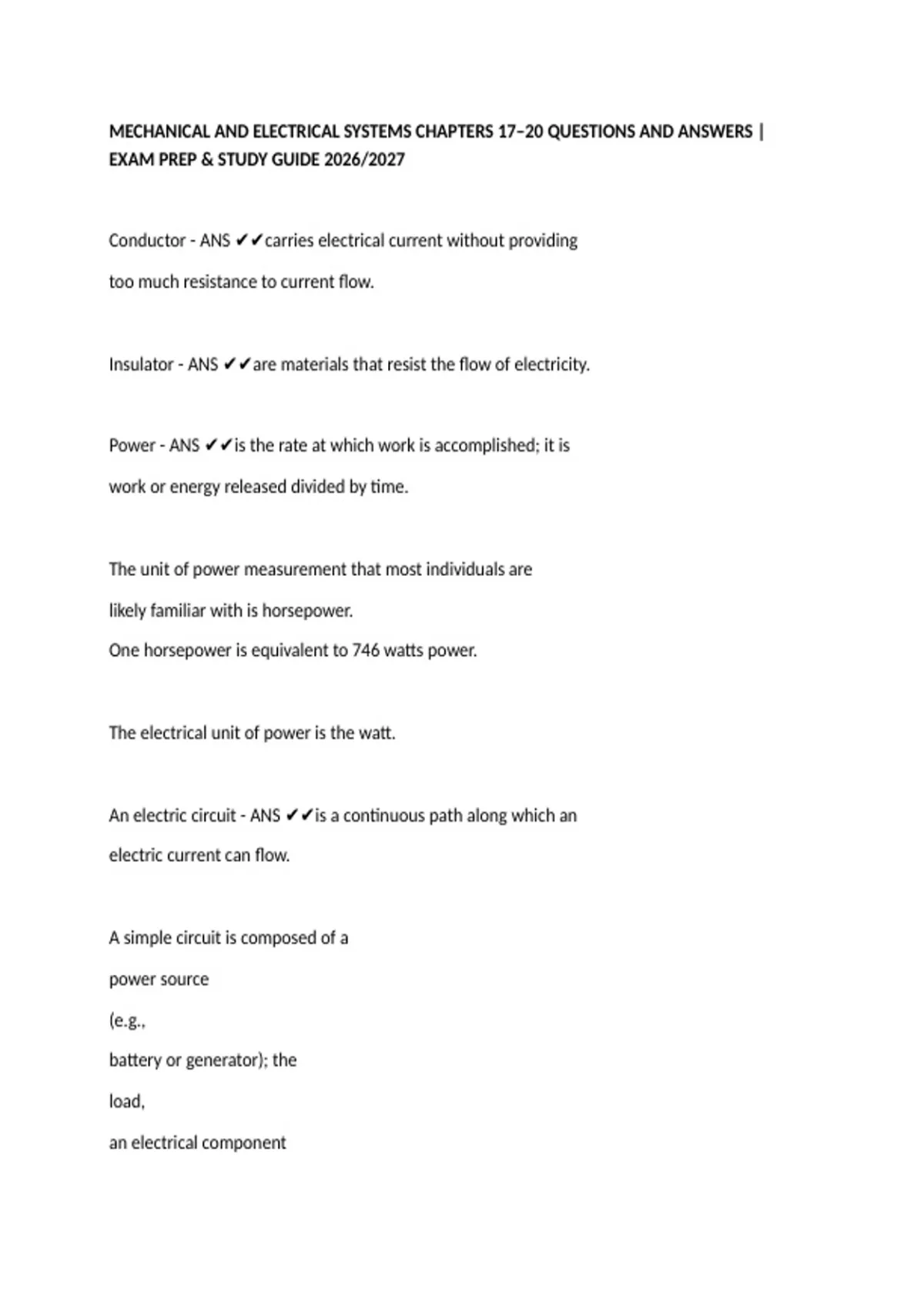 MECHANICAL AND ELECTRICAL SYSTEMS CHAPTERS 17–20 QUESTIONS AND ANSWERS | EXAM PREP & STUDY GUIDE 2026/2027

Conductor - ANS ✔✔carries electrical current without providing too much resistance to current flow.

Insulator - ANS ✔✔are materials that resist the flow of electricity.

Power - ANS ✔✔is the rate at which work is accomplished; it is work or energy released divided by time.

The unit of power measurement that most individuals are likely familiar with is horsepower.
One horsepower is equivalent to 746 watts power.

The electrical unit of power is the watt.

An electric circuit - ANS ✔✔is a continuous path along which an electric current can flow.

A simple circuit is composed of a
power source
(e.g.,
battery or generator); the
load,
an electrical component